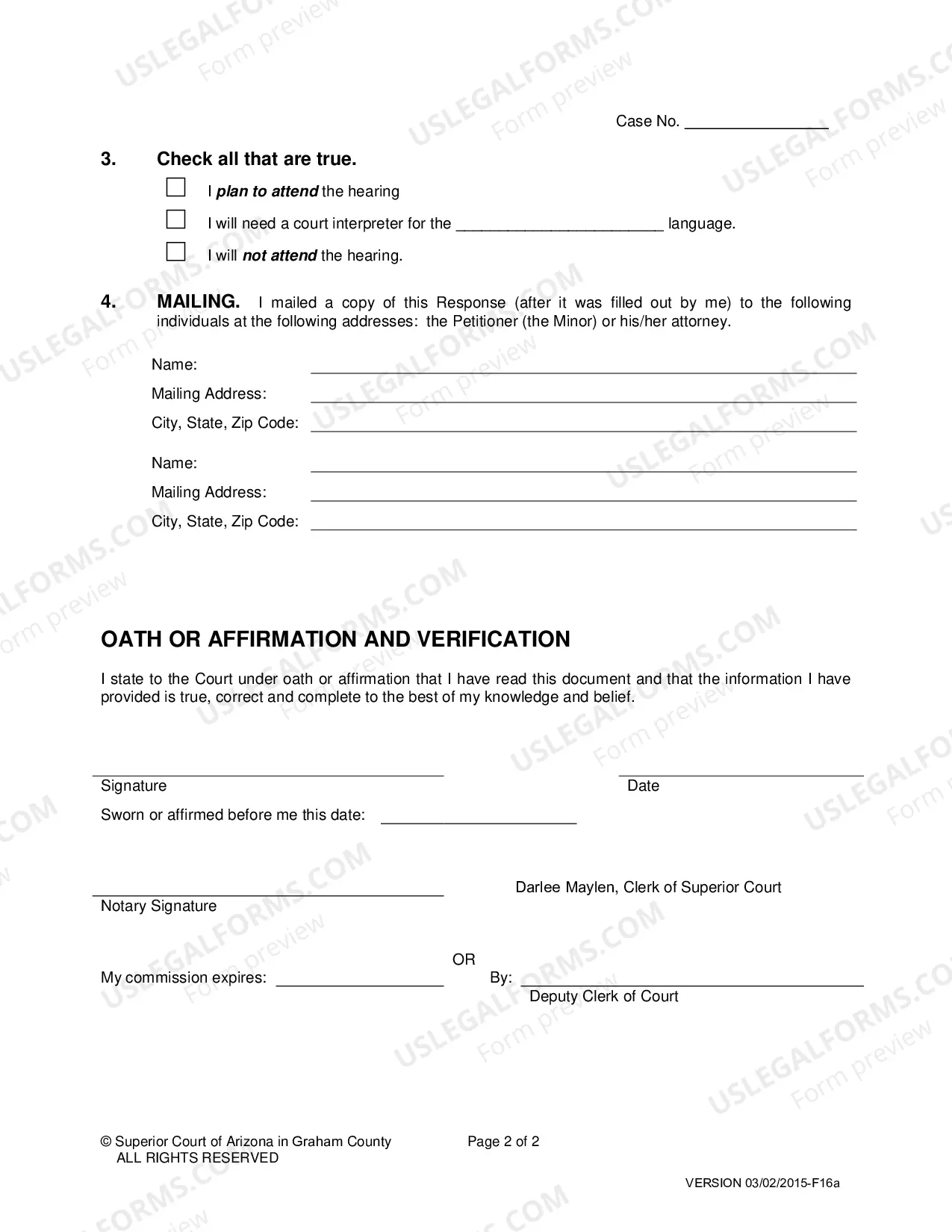 Case No. ____

3. Check all that are true.

☐ I plan to attend the hearing

☐ I will need a court interpreter for the ____ language.

☐ I will not attend the hearing.

4. MAILING. I mailed a copy of this Response (after it was filled out by me) to the following individuals at the following addresses: the Petitioner (the Minor) or his/her attorney.

Name: ____
Mailing Address: ____
City, State, Zip Code: ____

Name: ____
Mailing Address: ____
City, State, Zip Code: ____

OATH OR AFFIRMATION AND VERIFICATION

I state to the Court under oath or affirmation that I have read this document and that the information I have provided is true, correct and complete to the best of my knowledge and belief.

____
Signature

____
Date

Sworn or affirmed before me this date: ____

____
Notary Signature

Darlee Maylen, Clerk of Superior Court

My commission expires: ____

OR

By: ____
Deputy Clerk of Court

© Superior Court of Arizona in Graham County
ALL RIGHTS RESERVED

Page 2 of 2

VERSION 03/02/2015-F16a

USLEGALFORMS.COM Form preview